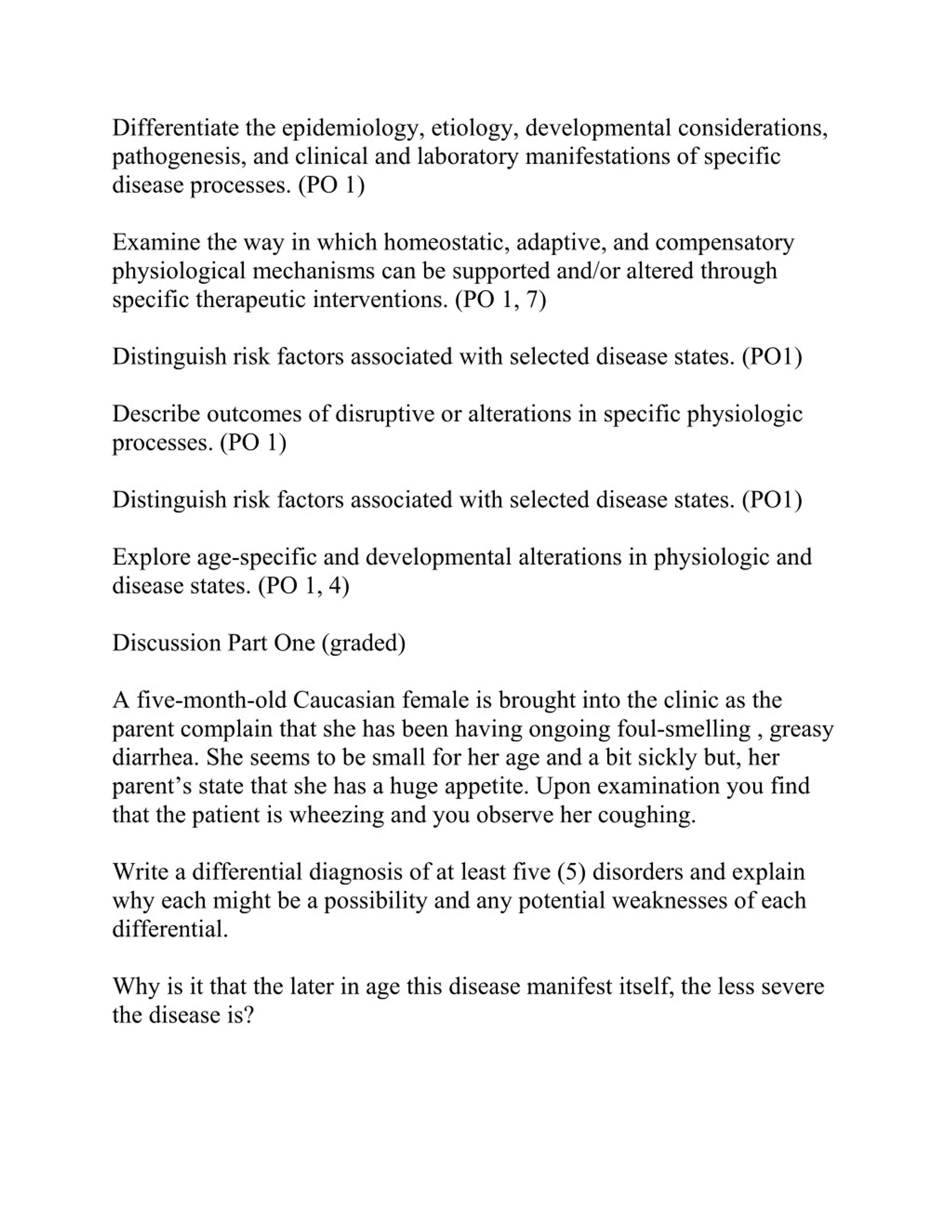 Differentiate the epidemiology, etiology, developmental considerations, pathogenesis, and clinical and laboratory manifestations of specific disease processes. (PO 1)

Examine the way in which homeostatic, adaptive, and compensatory physiological mechanisms can be supported and/or altered through specific therapeutic interventions. (PO 1, 7)

Distinguish risk factors associated with selected disease states. (PO1)

Describe outcomes of disruptive or alterations in specific physiologic processes. (PO 1)

Distinguish risk factors associated with selected disease states. (PO1)

Explore age-specific and developmental alterations in physiologic and disease states. (PO 1, 4)

Discussion Part One (graded)

A five-month-old Caucasian female is brought into the clinic as the parent complain that she has been having ongoing foul-smelling , greasy diarrhea. She seems to be small for her age and a bit sickly but, her parent’s state that she has a huge appetite. Upon examination you find that the patient is wheezing and you observe her coughing.

Write a differential diagnosis of at least five (5) disorders and explain why each might be a possibility and any potential weaknesses of each differential.

Why is it that the later in age this disease manifest itself, the less severe the disease is?